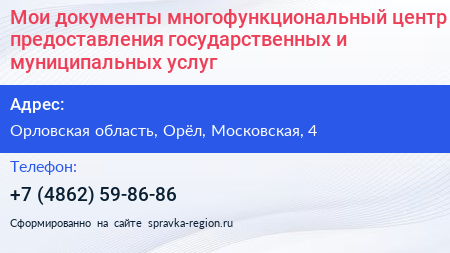 Мои документы многофункциональный центр предоставления государственных и муниципальных услуг

Адрес:

Орловская область, Орёл, Московская, 4

Телефон:

+7 (4862) 59-86-86

Сформированно на сайте spravka-region.ru